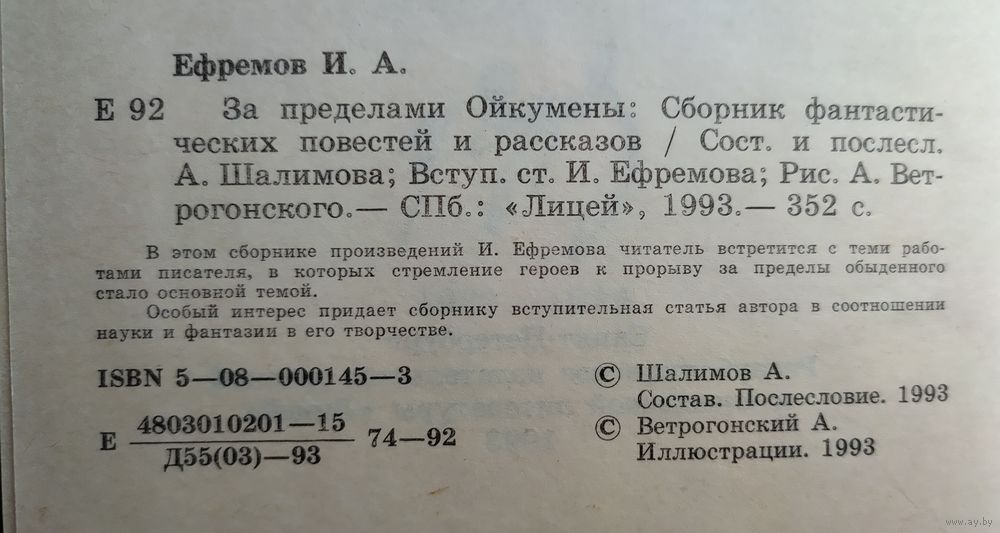 Ефремов И. А.

Е 92 За пределами Ойкумены: Сборник фантастических повестей и рассказов / Сост. и послесл. А. Шалимова; Вступ. ст. И. Ефремова; Рис. А. Ветрогонского.— СПб.: «Лицей», 1993.— 352 с.

В этом сборнике произведений И. Ефремова читатель встретится с теми работами писателя, в которых стремление героев к прорыву за пределы обыденного стало основной темой.

Особый интерес придает сборнику вступительная статья автора в соотношении науки и фантазии в его творчестве.

ISBN 5—08—000145—3

Е $\frac{4803010201—15}{Д55(03)—93}$ 74—92

© Шалимов А. Состав. Послесловие. 1993

© Ветрогонский А. Иллюстрации. 1993

www.ay.by